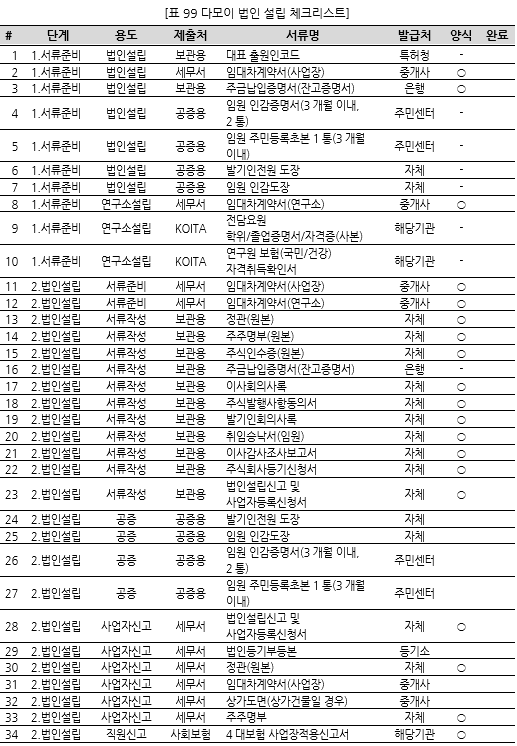 [표 99 다모이 법인 설립 체크리스트]

| # | 단계 | 용도 | 제출처 | 서류명 | 발급처 | 양식 | 완료 |
|---|---|---|---|---|---|---|---|
| 1 | 1.서류준비 | 법인설립 | 보관용 | 대표 출원인코드 | 특허청 | - | |
| 2 | 1.서류준비 | 법인설립 | 세무서 | 임대차계약서(사업장) | 중개사 | ○ | |
| 3 | 1.서류준비 | 법인설립 | 보관용 | 주금납입증명서(잔고증명서) | 은행 | ○ | |
| 4 | 1.서류준비 | 법인설립 | 공증용 | 임원 인감증명서(3 개월 이내, 2 통) | 주민센터 | - | |
| 5 | 1.서류준비 | 법인설립 | 공증용 | 임원 주민등록초본 1 통(3 개월 이내) | 주민센터 | - | |
| 6 | 1.서류준비 | 법인설립 | 공증용 | 발기인전원 도장 | 자체 | - | |
| 7 | 1.서류준비 | 법인설립 | 공증용 | 임원 인감도장 | 자체 | - | |
| 8 | 1.서류준비 | 연구소설립 | 세무서 | 임대차계약서(연구소) | 중개사 | ○ | |
| 9 | 1.서류준비 | 연구소설립 | KOITA | 전담요원 학위/졸업증명서/자격증(사본) | 해당기관 | - | |
| 10 | 1.서류준비 | 연구소설립 | KOITA | 연구원 보험(국민/건강) 자격취득확인서 | 해당기관 | - | |
| 11 | 2.법인설립 | 서류준비 | 세무서 | 임대차계약서(사업장) | 중개사 | ○ | |
| 12 | 2.법인설립 | 서류준비 | 세무서 | 임대차계약서(연구소) | 중개사 | ○ | |
| 13 | 2.법인설립 | 서류작성 | 보관용 | 정관(원본) | 자체 | ○ | |
| 14 | 2.법인설립 | 서류작성 | 보관용 | 주주명부(원본) | 자체 | ○ | |
| 15 | 2.법인설립 | 서류작성 | 보관용 | 주식인수증(원본) | 자체 | ○ | |
| 16 | 2.법인설립 | 서류작성 | 보관용 | 주금납입증명서(잔고증명서) | 은행 | - | |
| 17 | 2.법인설립 | 서류작성 | 보관용 | 이사회의사록 | 자체 | ○ | |
| 18 | 2.법인설립 | 서류작성 | 보관용 | 주식발행사항동의서 | 자체 | ○ | |
| 19 | 2.법인설립 | 서류작성 | 보관용 | 발기인회의사록 | 자체 | ○ | |
| 20 | 2.법인설립 | 서류작성 | 보관용 | 취임승낙서(임원) | 자체 | ○ | |
| 21 | 2.법인설립 | 서류작성 | 보관용 | 이사감사조사보고서 | 자체 | ○ | |
| 22 | 2.법인설립 | 서류작성 | 보관용 | 주식회사등기신청서 | 자체 | ○ | |
| 23 | 2.법인설립 | 서류작성 | 보관용 | 법인설립신고 및 사업자등록신청서 | 자체 | ○ | |
| 24 | 2.법인설립 | 공증 | 공증용 | 발기인전원 도장 | 자체 | | |
| 25 | 2.법인설립 | 공증 | 공증용 | 임원 인감도장 | 자체 | | |
| 26 | 2.법인설립 | 공증 | 공증용 | 임원 인감증명서(3 개월 이내, 2 통) | 주민센터 | | |
| 27 | 2.법인설립 | 공증 | 공증용 | 임원 주민등록초본 1 통(3 개월 이내) | 주민센터 | | |
| 28 | 2.법인설립 | 사업자신고 | 세무서 | 법인설립신고 및 사업자등록신청서 | 자체 | ○ | |
| 29 | 2.법인설립 | 사업자신고 | 세무서 | 법인등기부등본 | 등기소 | | |
| 30 | 2.법인설립 | 사업자신고 | 세무서 | 정관(원본) | 자체 | ○ | |
| 31 | 2.법인설립 | 사업자신고 | 세무서 | 임대차계약서(사업장) | 중개사 | | |
| 32 | 2.법인설립 | 사업자신고 | 세무서 | 상가도면(상가건물일 경우) | 중개사 | | |
| 33 | 2.법인설립 | 사업자신고 | 세무서 | 주주명부 | 자체 | ○ | |
| 34 | 2.법인설립 | 직원신고 | 사회보험 | 4 대보험 사업장적용신고서 | 해당기관 | ○ | |